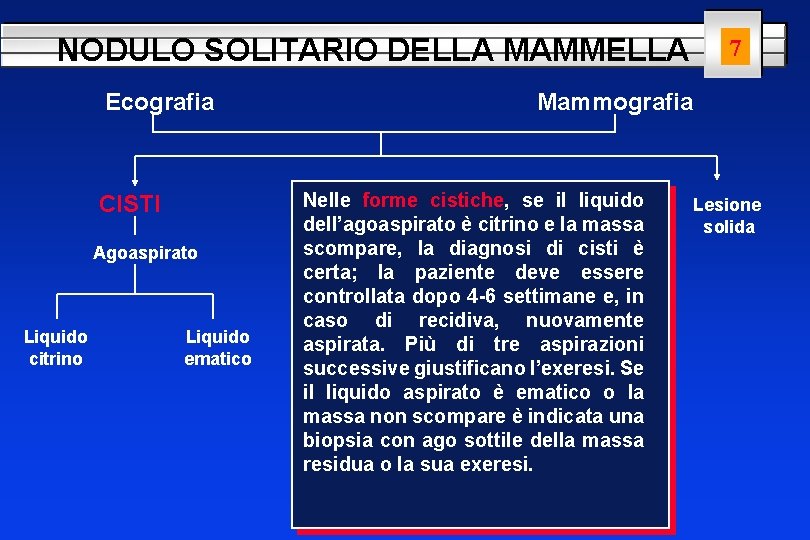 NODULO SOLITARIO DELLA MAMMELLA

7

Ecografia

Mammografia

CISTI

Agoaspirato

Liquido citrino

Liquido ematico

Nelle forme cistiche, se il liquido dell'agoaspirato è citrino e la massa scompare, la diagnosi di cisti è certa; la paziente deve essere controllata dopo 4-6 settimane e, in caso di recidiva, nuovamente aspirata. Più di tre aspirazioni successive giustificano l'exeresi. Se il liquido aspirato è ematico o la massa non scompare è indicata una biopsia con ago sottile della massa residua o la sua exeresi.

Lesione solida